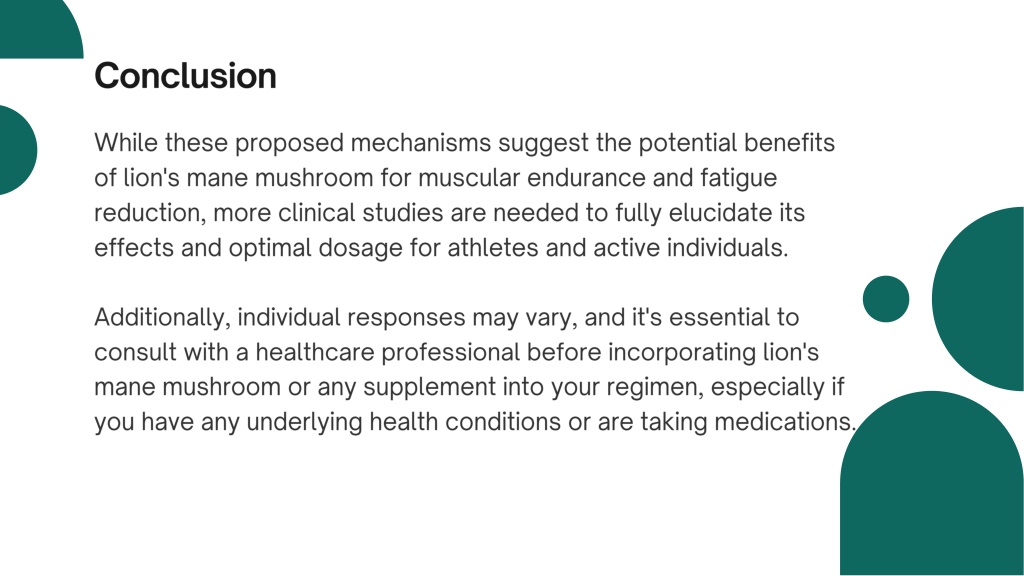 Conclusion

While these proposed mechanisms suggest the potential benefits of lion's mane mushroom for muscular endurance and fatigue reduction, more clinical studies are needed to fully elucidate its effects and optimal dosage for athletes and active individuals.

Additionally, individual responses may vary, and it's essential to consult with a healthcare professional before incorporating lion's mane mushroom or any supplement into your regimen, especially if you have any underlying health conditions or are taking medications.